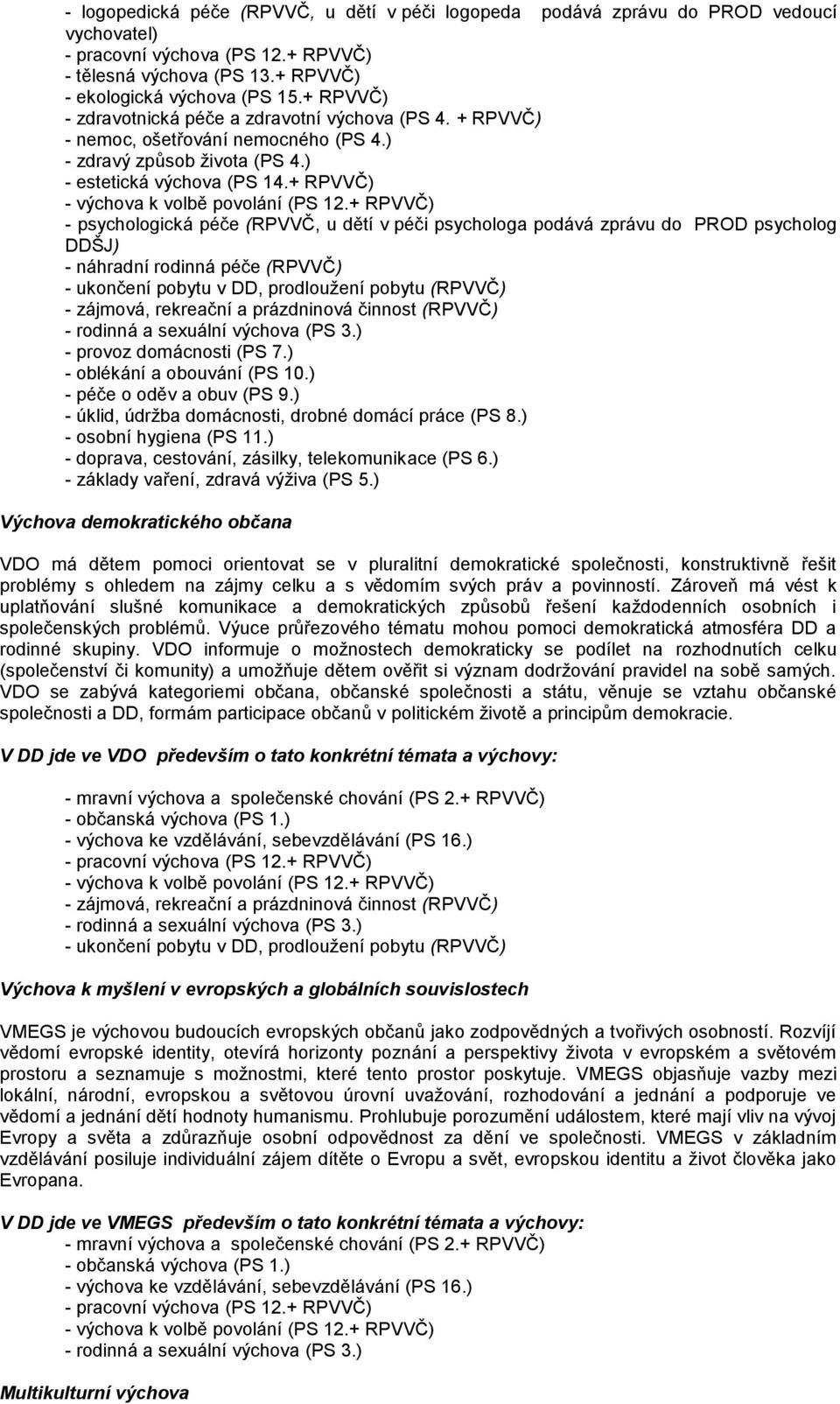 - logopedická péče (RPVVČ, u dětí v péči logopeda podává zprávu do PROD vedoucí vychovatel)
- pracovní výchova (PS 12.+ RPVVČ)
- tělesná výchova (PS 13.+ RPVVČ)
- ekologická výchova (PS 15.+ RPVVČ)
- zdravotnická péče a zdravotní výchova (PS 4. + RPVVČ)
- nemoc, ošetřování nemocného (PS 4.)
- zdravý způsob života (PS 4.)
- estetická výchova (PS 14.+ RPVVČ)
- výchova k volbě povolání (PS 12.+ RPVVČ)
- psychologická péče (RPVVČ, u dětí v péči psychologa podává zprávu do PROD psycholog DDŠJ)
- náhradní rodinná péče (RPVVČ)
- ukončení pobytu v DD, prodloužení pobytu (RPVVČ)
- zájmová, rekreační a prázdninová činnost (RPVVČ)
- rodinná a sexuální výchova (PS 3.)
- provoz domácnosti (PS 7.)
- oblékání a obouvání (PS 10.)
- péče o oděv a obuv (PS 9.)
- úklid, údržba domácnosti, drobné domácí práce (PS 8.)
- osobní hygiena (PS 11.)
- doprava, cestování, zásilky, telekomunikace (PS 6.)
- základy vaření, zdravá výživa (PS 5.)

Výchova demokratického občana

VDO má dětem pomoci orientovat se v pluralitní demokratické společnosti, konstruktivně řešit problémy s ohledem na zájmy celku a s vědomím svých práv a povinností. Zároveň má vést k uplatňování slušné komunikace a demokratických způsobů řešení každodenních osobních i společenských problémů. Výuce průřezového tématu mohou pomoci demokratická atmosféra DD a rodinné skupiny. VDO informuje o možnostech demokraticky se podílet na rozhodnutích celku (společenství či komunity) a umožňuje dětem ověřit si význam dodržování pravidel na sobě samých. VDO se zabývá kategoriemi občana, občanské společnosti a státu, věnuje se vztahu občanské společnosti a DD, formám participace občanů v politickém životě a principům demokracie.

V DD jde ve VDO především o tato konkrétní témata a výchovy:

- mravní výchova a společenské chování (PS 2.+ RPVVČ)
- občanská výchova (PS 1.)
- výchova ke vzdělávání, sebevzdělávání (PS 16.)
- pracovní výchova (PS 12.+ RPVVČ)
- výchova k volbě povolání (PS 12.+ RPVVČ)
- zájmová, rekreační a prázdninová činnost (RPVVČ)
- rodinná a sexuální výchova (PS 3.)
- ukončení pobytu v DD, prodloužení pobytu (RPVVČ)

Výchova k myšlení v evropských a globálních souvislostech

VMEGS je výchovou budoucích evropských občanů jako zodpovědných a tvořivých osobností. Rozvíjí vědomí evropské identity, otevírá horizonty poznání a perspektivy života v evropském a světovém prostoru a seznamuje s možnostmi, které tento prostor poskytuje. VMEGS objasňuje vazby mezi lokální, národní, evropskou a světovou úrovní uvažování, rozhodování a jednání a podporuje ve vědomí a jednání dětí hodnoty humanismu. Prohlubuje porozumění událostem, které mají vliv na vývoj Evropy a světa a zdůrazňuje osobní odpovědnost za dění ve společnosti. VMEGS v základním vzdělávání posiluje individuální zájem dítěte o Evropu a svět, evropskou identitu a život člověka jako Evropana.

V DD jde ve VMEGS především o tato konkrétní témata a výchovy:
- mravní výchova a společenské chování (PS 2.+ RPVVČ)
- občanská výchova (PS 1.)
- výchova ke vzdělávání, sebevzdělávání (PS 16.)
- pracovní výchova (PS 12.+ RPVVČ)
- výchova k volbě povolání (PS 12.+ RPVVČ)
- rodinná a sexuální výchova (PS 3.)

Multikulturní výchova